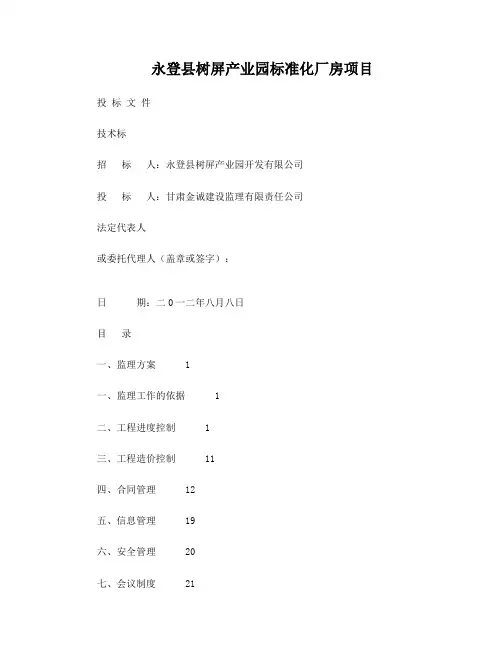 永登县树屏产业园标准化厂房项目

投 标 文 件

技术标

招 标 人：永登县树屏产业园开发有限公司

投 标 人：甘肃金诚建设监理有限责任公司

法定代表人

或委托代理人（盖章或签字）：

日 期：二 0 一二年八月八日

目 录

一、监理方案 1

一、监理工作的依据 1

二、工程进度控制 1

三、工程造价控制 11

四、合同管理 12

五、信息管理 19

六、安全管理 20

七、会议制度 21